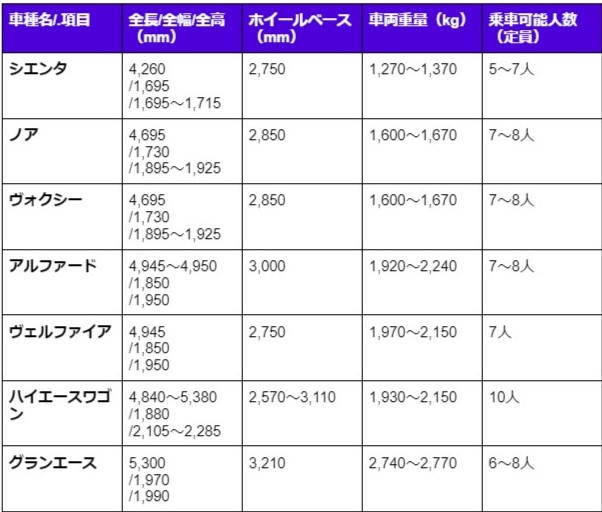 | 車種名/.項目 | 全長/全幅/全高（mm） | ホイールベース（mm） | 車両重量（kg） | 乗車可能人数（定員） |
|---|---|---|---|---|
| シエンタ | 4,260 /1,695 /1,695～1,715 | 2,750 | 1,270～1,370 | 5～7人 |
| ノア | 4,695 /1,730 /1,895～1,925 | 2,850 | 1,600～1,670 | 7～8人 |
| ヴォクシー | 4,695 /1,730 /1,895～1,925 | 2,850 | 1,600～1,670 | 7～8人 |
| アルファード | 4,945～4,950 /1,850 /1,950 | 3,000 | 1,920～2,240 | 7～8人 |
| ヴェルファイア | 4,945 /1,850 /1,950 | 2,750 | 1,970～2,150 | 7人 |
| ハイエースワゴン | 4,840～5,380 /1,880 /2,105～2,285 | 2,570～3,110 | 1,930～2,150 | 10人 |
| グランエース | 5,300 /1,970 /1,990 | 3,210 | 2,740～2,770 | 6～8人 |